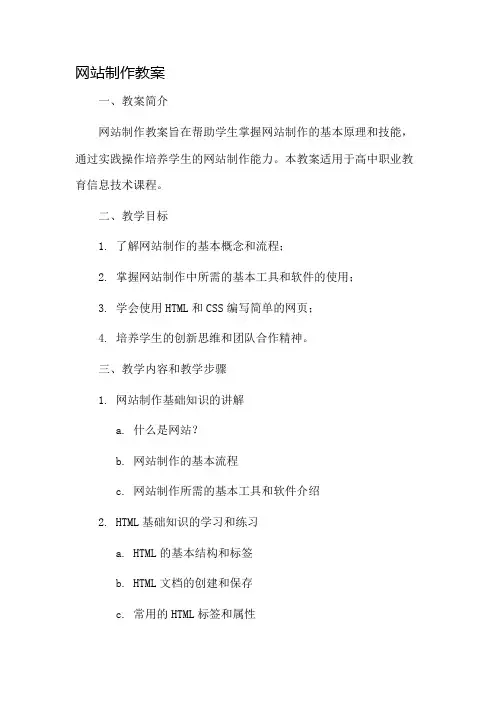 网站制作教案

一、教案简介

网站制作教案旨在帮助学生掌握网站制作的基本原理和技能，通过实践操作培养学生的网站制作能力。本教案适用于高中职业教育信息技术课程。

二、教学目标

1. 了解网站制作的基本概念和流程；

2. 掌握网站制作中所需的基本工具和软件的使用；

3. 学会使用 HTML 和 CSS 编写简单的网页；

4. 培养学生的创新思维和团队合作精神。

三、教学内容和教学步骤

1. 网站制作基础知识的讲解

a. 什么是网站？

b. 网站制作的基本流程

c. 网站制作所需的基本工具和软件介绍

2. HTML 基础知识的学习和练习

a. HTML 的基本结构和标签

b. HTML 文档的创建和保存

c. 常用的 HTML 标签和属性